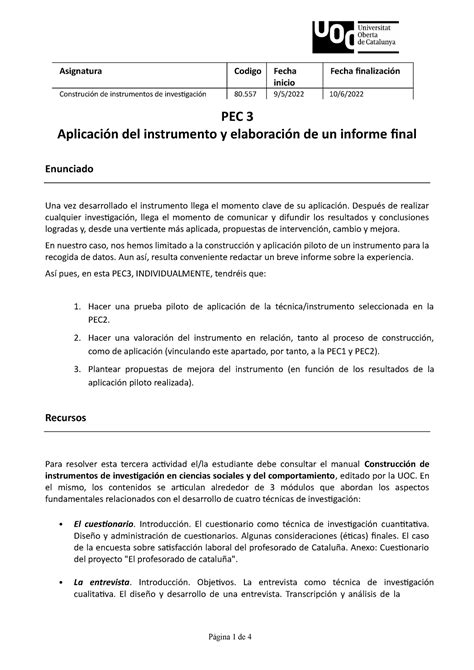 UOC Universitat Oberta de Catalunya

| Asignatura | Codigo | Fecha inicio | Fecha finalización |
|---|---|---|---|
| Construción de instrumentos de investigación | 80.557 | 9/5/2022 | 10/6/2022 |

PEC 3
Aplicación del instrumento y elaboración de un informe final

Enunciado

Una vez desarrollado el instrumento llega el momento clave de su aplicación. Después de realizar cualquier investigación, llega el momento de comunicar y difundir los resultados y conclusiones logradas y, desde una vertiente más aplicada, propuestas de intervención, cambio y mejora.

En nuestro caso, nos hemos limitado a la construcción y aplicación piloto de un instrumento para la recogida de datos. Aun así, resulta conveniente redactar un breve informe sobre la experiencia.

Así pues, en esta PEC3, INDIVIDUALMENTE, tendréis que:

1. Hacer una prueba piloto de aplicación de la técnica/instrumento seleccionada en la PEC2.
2. Hacer una valoración del instrumento en relación, tanto al proceso de construcción, como de aplicación (vinculando este apartado, por tanto, a la PEC1 y PEC2).
3. Plantear propuestas de mejora del instrumento (en función de los resultados de la aplicación piloto realizada).

Recursos

Para resolver esta tercera actividad el/la estudiante debe consultar el manual Construcción de instrumentos de investigación en ciencias sociales y del comportamiento, editado por la UOC. En el mismo, los contenidos se articulan alrededor de 3 módulos que abordan los aspectos fundamentales relacionados con el desarrollo de cuatro técnicas de investigación:

• El cuestionario. Introducción. El cuestionario como técnica de investigación cuantitativa. Diseño y administración de cuestionarios. Algunas consideraciones (éticas) finales. El caso de la encuesta sobre satisfacción laboral del profesorado de Cataluña. Anexo: Cuestionario del proyecto "El profesorado de cataluña".

• La entrevista. Introducción. Objetivos. La entrevista como técnica de investigación cualitativa. El diseño y desarrollo de una entrevista. Transcripción y análisis de la

Página 1 de 4